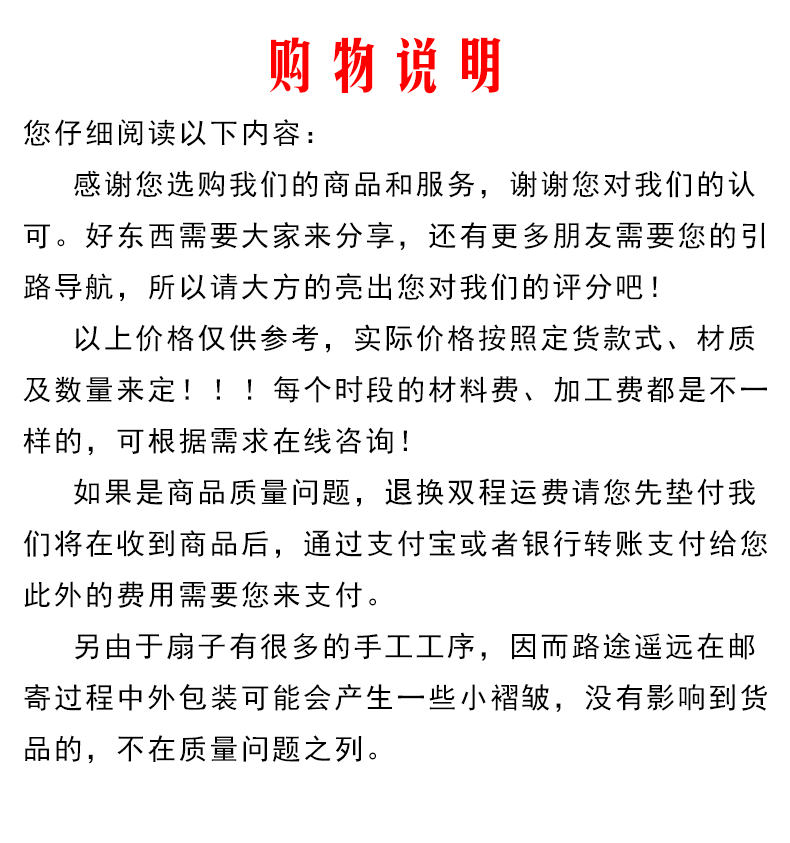 购物说明

您仔细阅读以下内容：

感谢您选购我们的商品和服务，谢谢您对我们的认可。好东西需要大家来分享，还有更多朋友需要您的引路导航，所以请大方的亮出您对我们的评分吧！

以上价格仅供参考，实际价格按照定货款式、材质及数量来定！！！每个时段的材料费、加工费都是不一样的，可根据需求在线咨询！

如果是商品质量问题，退换双程运费请您先垫付我们将在收到商品后，通过支付宝或者银行转账支付给您此外的费用需要您来支付。

另由于扇子有很多的手工工序，因而路途遥远在邮寄过程中外包装可能会产生一些小褶皱，没有影响到货品的，不在质量问题之列。